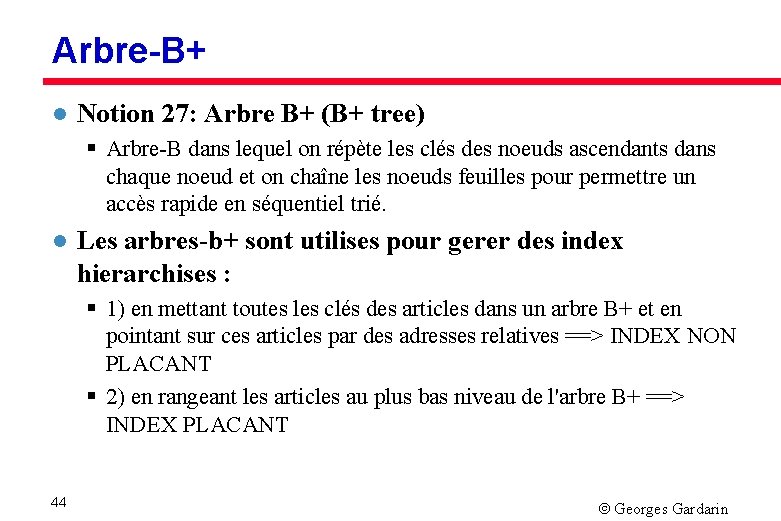 Arbre-B+

Notion 27: Arbre B+ (B+ tree)

Arbre-B dans lequel on répète les clés des noeuds ascendants dans chaque noeud et on chaîne les noeuds feuilles pour permettre un accès rapide en séquentiel trié.

Les arbres-b+ sont utilises pour gerer des index hierarchises :

1) en mettant toutes les clés des articles dans un arbre B+ et en pointant sur ces articles par des adresses relatives ==> INDEX NON PLACANT

2) en rangeant les articles au plus bas niveau de l'arbre B+ ==> INDEX PLACANT

44

© Georges Gardarin